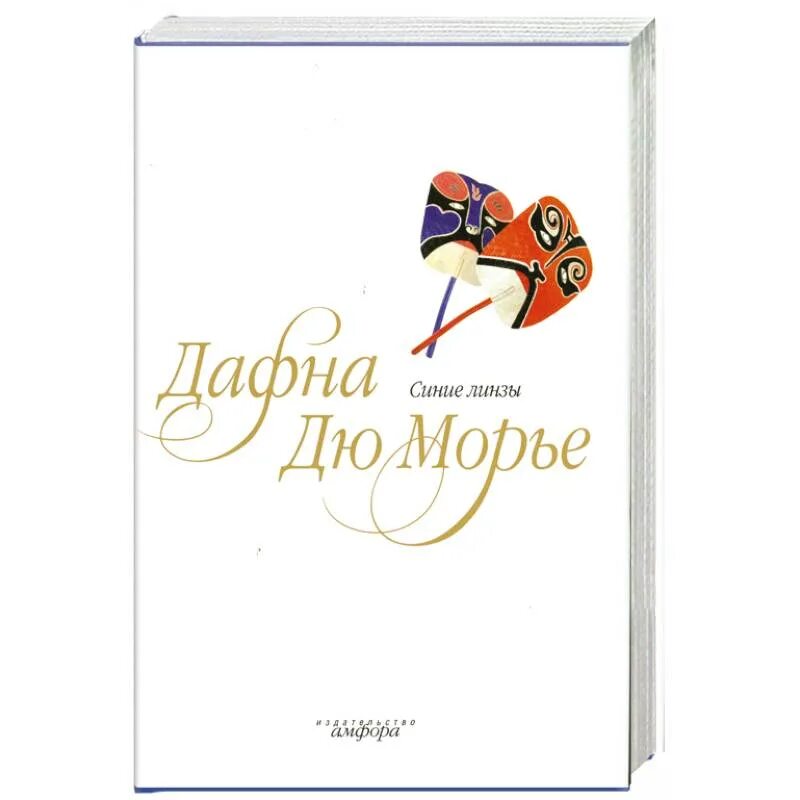 Дафна
Синие линзы
Дю Морье

издательство
амфора